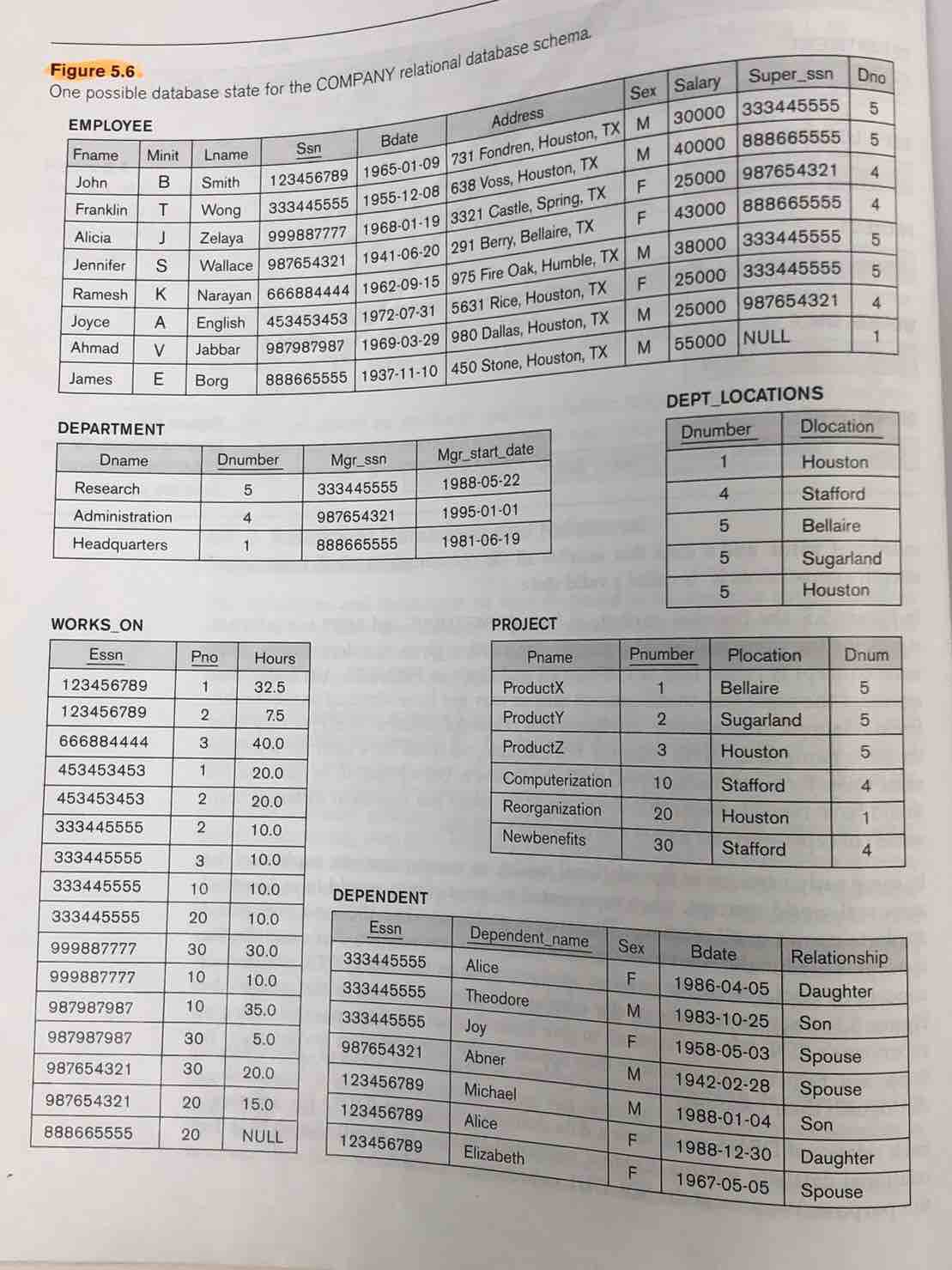 Figure 5.6
One possible database state for the COMPANY relational database schema.

EMPLOYEE

| Fname | Minit | Lname | Ssn | Bdate | Address | Sex | Salary | Super_ssn | Dno |
|---|---|---|---|---|---|---|---|---|---|
| John | B | Smith | 123456789 | 1965-01-09 | 731 Fondren, Houston, TX | M | 30000 | 333445555 | 5 |
| Franklin | T | Wong | 333445555 | 1955-12-08 | 638 Voss, Houston, TX | M | 40000 | 888665555 | 5 |
| Alicia | J | Zelaya | 999887777 | 1968-01-19 | 3321 Castle, Spring, TX | F | 25000 | 987654321 | 4 |
| Jennifer | S | Wallace | 987654321 | 1941-06-20 | 291 Berry, Bellaire, TX | F | 43000 | 888665555 | 4 |
| Ramesh | K | Narayan | 666884444 | 1962-09-15 | 975 Fire Oak, Humble, TX | M | 38000 | 333445555 | 5 |
| Joyce | A | English | 453453453 | 1972-07-31 | 5631 Rice, Houston, TX | F | 25000 | 333445555 | 5 |
| Ahmad | V | Jabbar | 987987987 | 1969-03-29 | 980 Dallas, Houston, TX | M | 25000 | 987654321 | 4 |
| James | E | Borg | 888665555 | 1937-11-10 | 450 Stone, Houston, TX | M | 55000 | NULL | 1 |

DEPARTMENT

| Dname | Dnumber | Mgr_ssn | Mgr_start_date |
|---|---|---|---|
| Research | 5 | 333445555 | 1988-05-22 |
| Administration | 4 | 987654321 | 1995-01-01 |
| Headquarters | 1 | 888665555 | 1981-06-19 |

DEPT_LOCATIONS

| Dnumber | Dlocation |
|---|---|
| 1 | Houston |
| 4 | Stafford |
| 5 | Bellaire |
| 5 | Sugarland |
| 5 | Houston |

WORKS_ON

| Essn | Pno | Hours |
|---|---|---|
| 123456789 | 1 | 32.5 |
| 123456789 | 2 | 7.5 |
| 666884444 | 3 | 40.0 |
| 453453453 | 1 | 20.0 |
| 453453453 | 2 | 20.0 |
| 333445555 | 2 | 10.0 |
| 333445555 | 3 | 10.0 |
| 333445555 | 10 | 10.0 |
| 333445555 | 20 | 10.0 |
| 999887777 | 30 | 30.0 |
| 999887777 | 10 | 10.0 |
| 987987987 | 10 | 35.0 |
| 987987987 | 30 | 5.0 |
| 987654321 | 30 | 20.0 |
| 987654321 | 20 | 15.0 |
| 888665555 | 20 | NULL |

PROJECT

| Pname | Pnumber | Plocation | Dnum |
|---|---|---|---|
| ProductX | 1 | Bellaire | 5 |
| ProductY | 2 | Sugarland | 5 |
| ProductZ | 3 | Houston | 5 |
| Computerization | 10 | Stafford | 4 |
| Reorganization | 20 | Houston | 1 |
| Newbenefits | 30 | Stafford | 4 |

DEPENDENT

| Essn | Dependent_name | Sex | Bdate | Relationship |
|---|---|---|---|---|
| 333445555 | Alice | F | 1986-04-05 | Daughter |
| 333445555 | Theodore | M | 1983-10-25 | Son |
| 333445555 | Joy | F | 1958-05-03 | Spouse |
| 987654321 | Abner | M | 1942-02-28 | Spouse |
| 123456789 | Michael | M | 1988-01-04 | Son |
| 123456789 | Alice | F | 1988-12-30 | Daughter |
| 123456789 | Elizabeth | F | 1967-05-05 | Spouse |